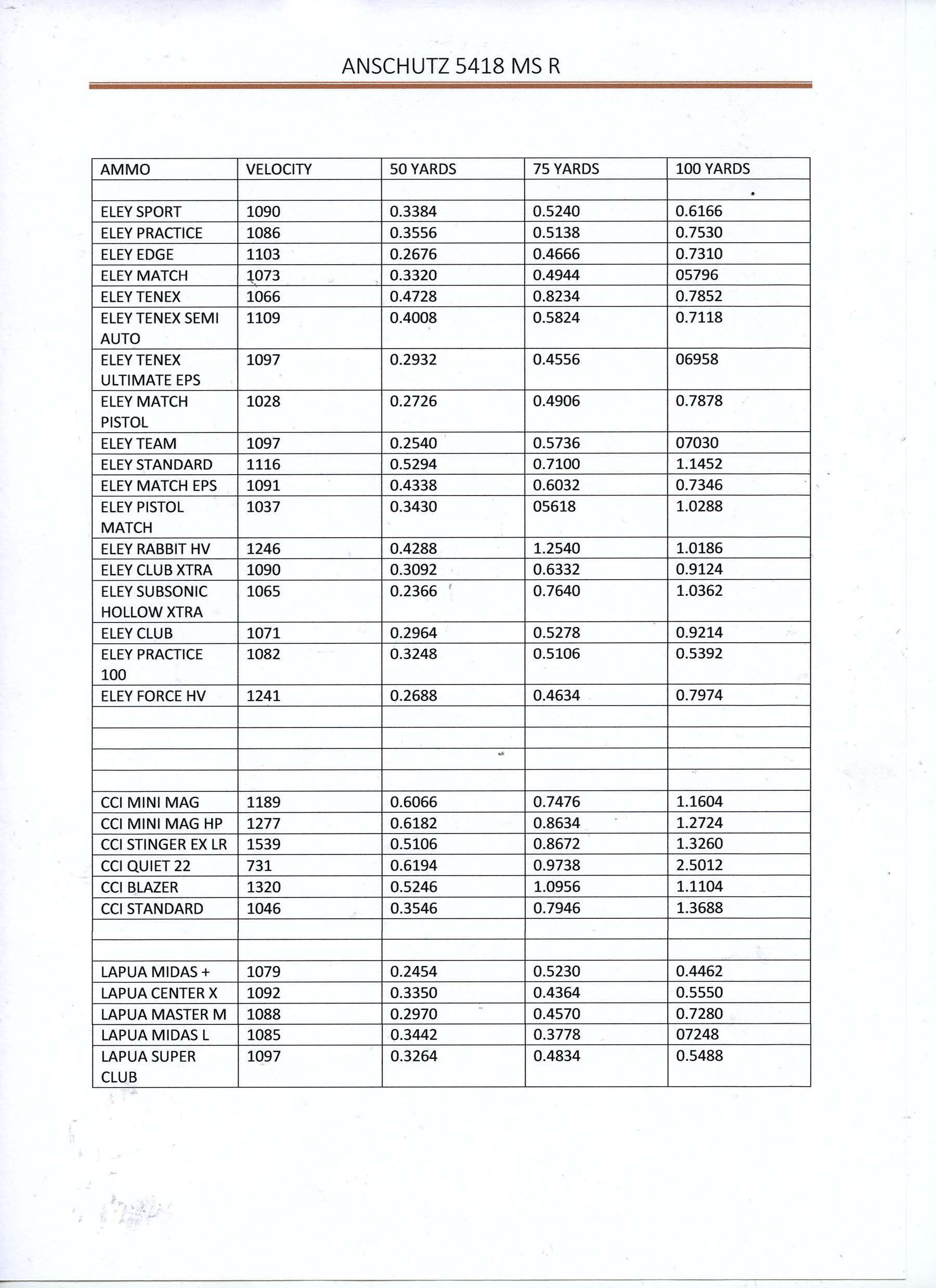 ANSCHUTZ 5418 MS R

| AMMO | VELOCITY | 50 YARDS | 75 YARDS | 100 YARDS |
|---|---|---|---|---|
| | | | | |
| ELEY SPORT | 1090 | 0.3384 | 0.5240 | 0.6166 |
| ELEY PRACTICE | 1086 | 0.3556 | 0.5138 | 0.7530 |
| ELEY EDGE | 1103 | 0.2676 | 0.4666 | 0.7310 |
| ELEY MATCH | 1073 | 0.3320 | 0.4944 | 05796 |
| ELEY TENEX | 1066 | 0.4728 | 0.8234 | 0.7852 |
| ELEY TENEX SEMI AUTO | 1109 | 0.4008 | 0.5824 | 0.7118 |
| ELEY TENEX ULTIMATE EPS | 1097 | 0.2932 | 0.4556 | 06958 |
| ELEY MATCH PISTOL | 1028 | 0.2726 | 0.4906 | 0.7878 |
| ELEY TEAM | 1097 | 0.2540 | 0.5736 | 07030 |
| ELEY STANDARD | 1116 | 0.5294 | 0.7100 | 1.1452 |
| ELEY MATCH EPS | 1091 | 0.4338 | 0.6032 | 0.7346 |
| ELEY PISTOL MATCH | 1037 | 0.3430 | 05618 | 1.0288 |
| ELEY RABBIT HV | 1246 | 0.4288 | 1.2540 | 1.0186 |
| ELEY CLUB XTRA | 1090 | 0.3092 | 0.6332 | 0.9124 |
| ELEY SUBSONIC HOLLOW XTRA | 1065 | 0.2366 | 0.7640 | 1.0362 |
| ELEY CLUB | 1071 | 0.2964 | 0.5278 | 0.9214 |
| ELEY PRACTICE 100 | 1082 | 0.3248 | 0.5106 | 0.5392 |
| ELEY FORCE HV | 1241 | 0.2688 | 0.4634 | 0.7974 |
| | | | | |
| | | | | |
| | | | | |
| | | | | |
| CCI MINI MAG | 1189 | 0.6066 | 0.7476 | 1.1604 |
| CCI MINI MAG HP | 1277 | 0.6182 | 0.8634 | 1.2724 |
| CCI STINGER EX LR | 1539 | 0.5106 | 0.8672 | 1.3260 |
| CCI QUIET 22 | 731 | 0.6194 | 0.9738 | 2.5012 |
| CCI BLAZER | 1320 | 0.5246 | 1.0956 | 1.1104 |
| CCI STANDARD | 1046 | 0.3546 | 0.7946 | 1.3688 |
| | | | | |
| | | | | |
| LAPUA MIDAS + | 1079 | 0.2454 | 0.5230 | 0.4462 |
| LAPUA CENTER X | 1092 | 0.3350 | 0.4364 | 0.5550 |
| LAPUA MASTER M | 1088 | 0.2970 | 0.4570 | 0.7280 |
| LAPUA MIDAS L | 1085 | 0.3442 | 0.3778 | 07248 |
| LAPUA SUPER CLUB | 1097 | 0.3264 | 0.4834 | 0.5488 |